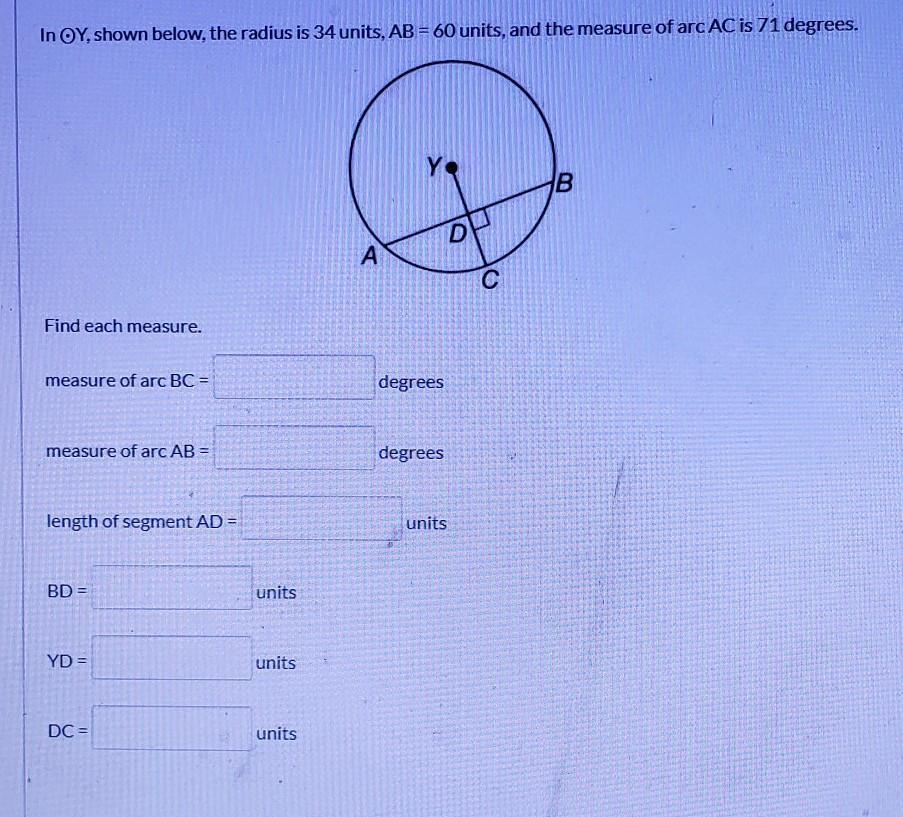 In ⊙Y, shown below, the radius is 34 units, AB = 60 units, and the measure of arc AC is 71 degrees.

Y

B

D

A

C

Find each measure.

measure of arc BC = degrees

measure of arc AB = degrees

length of segment AD = units

BD = units

YD = units

DC = units